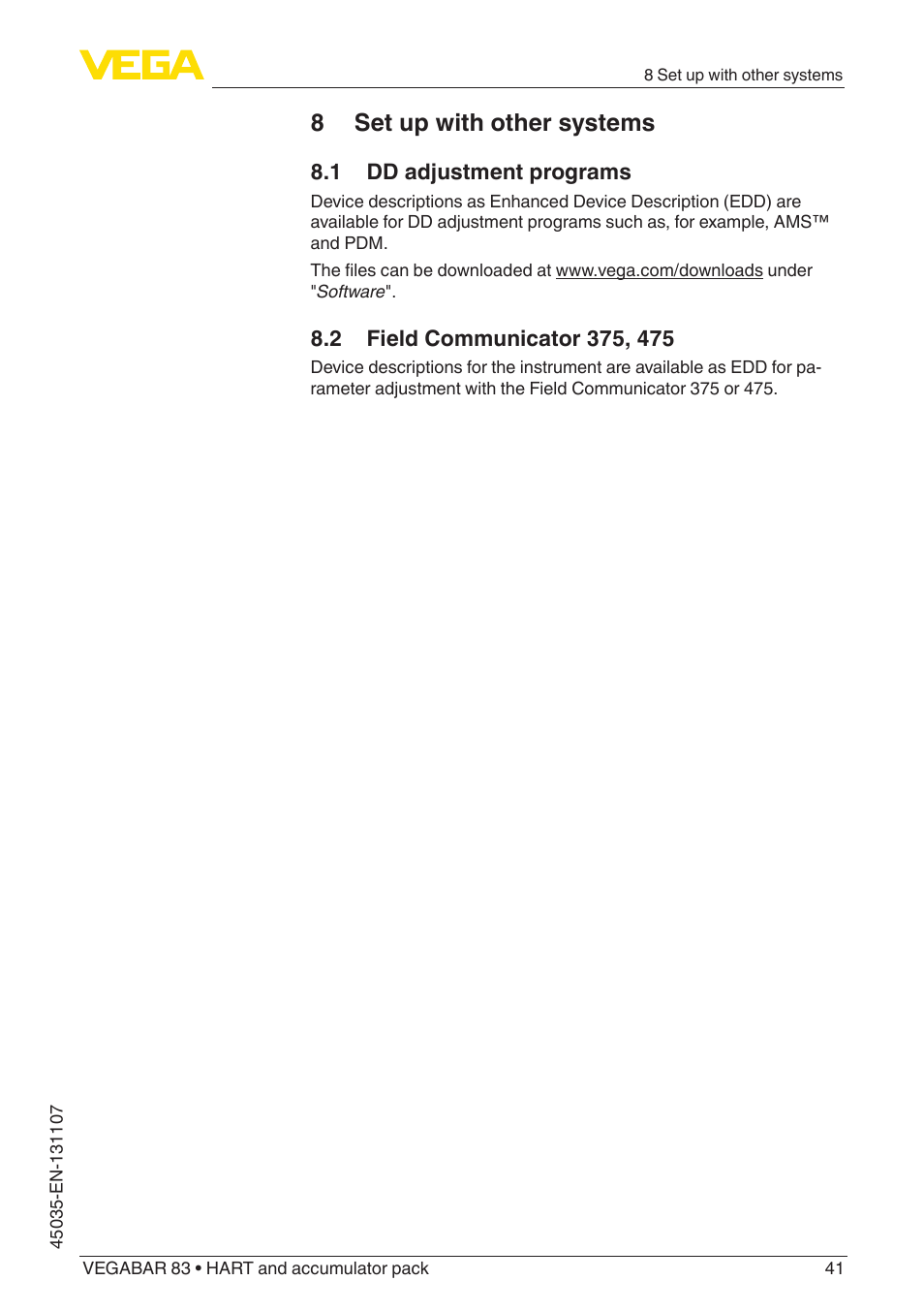 VEGA

8 Set up with other systems

8 Set up with other systems

8.1 DD adjustment programs

Device descriptions as Enhanced Device Description (EDD) are available for DD adjustment programs such as, for example, AMS™ and PDM.

The files can be downloaded at www.vega.com/downloads under "Software".

8.2 Field Communicator 375, 475

Device descriptions for the instrument are available as EDD for parameter adjustment with the Field Communicator 375 or 475.

45035-EN-131107

VEGABAR 83 • HART and accumulator pack

41